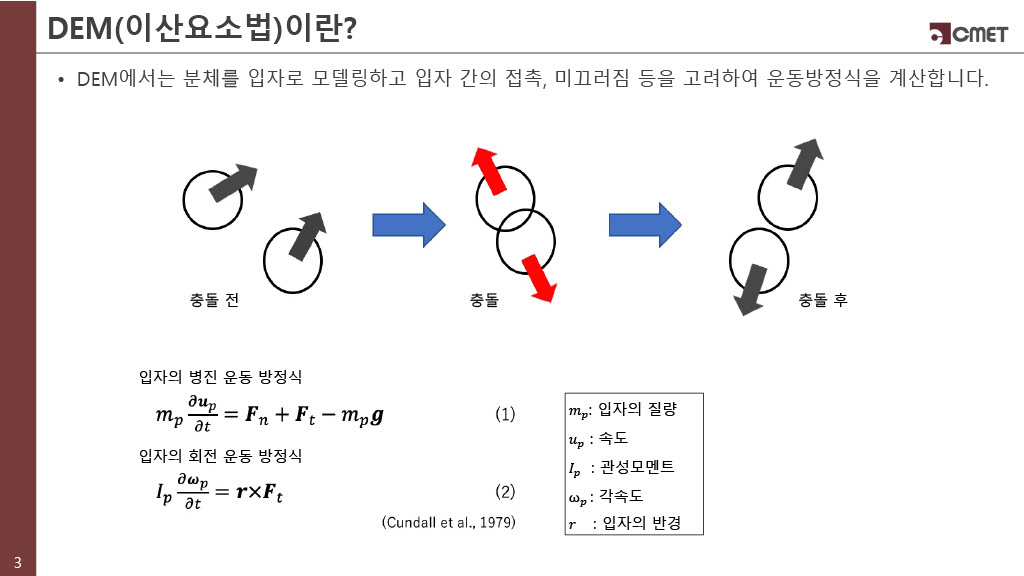 DEM(이산요소법)이란?

CMET

• DEM에서는 분체를 입자로 모델링하고 입자 간의 접촉, 미끄러짐 등을 고려하여 운동방정식을 계산합니다.

충돌 전

충돌

충돌 후

입자의 병진 운동 방정식

$m_p \frac{\partial \boldsymbol{u}_p}{\partial t} = \boldsymbol{F}_n + \boldsymbol{F}_t - m_p \boldsymbol{g}$ (1)

입자의 회전 운동 방정식

$I_p \frac{\partial \boldsymbol{\omega}_p}{\partial t} = \boldsymbol{r} \times \boldsymbol{F}_t$ (2)

(Cundall et al., 1979)

$m_p$: 입자의 질량
$u_p$ : 속도
$I_p$ : 관성모멘트
$\omega_p$ : 각속도
$r$ : 입자의 반경

3